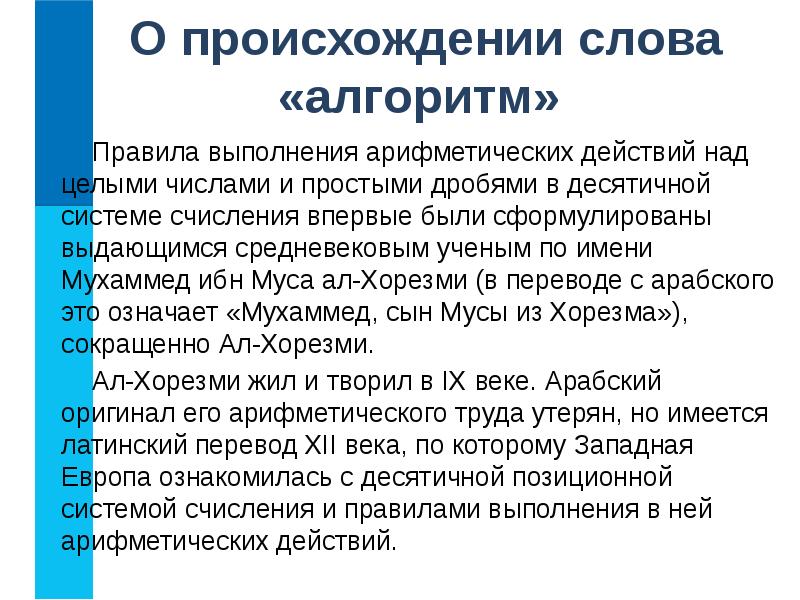 О происхождении слова «алгоритм»

Правила выполнения арифметических действий над целыми числами и простыми дробями в десятичной системе счисления впервые были сформулированы выдающимся средневековым ученым по имени Мухаммед ибн Муса ал-Хорезми (в переводе с арабского это означает «Мухаммед, сын Мусы из Хорезма»), сокращенно Ал-Хорезми.

Ал-Хорезми жил и творил в IX веке. Арабский оригинал его арифметического труда утерян, но имеется латинский перевод XII века, по которому Западная Европа ознакомилась с десятичной позиционной системой счисления и правилами выполнения в ней арифметических действий.